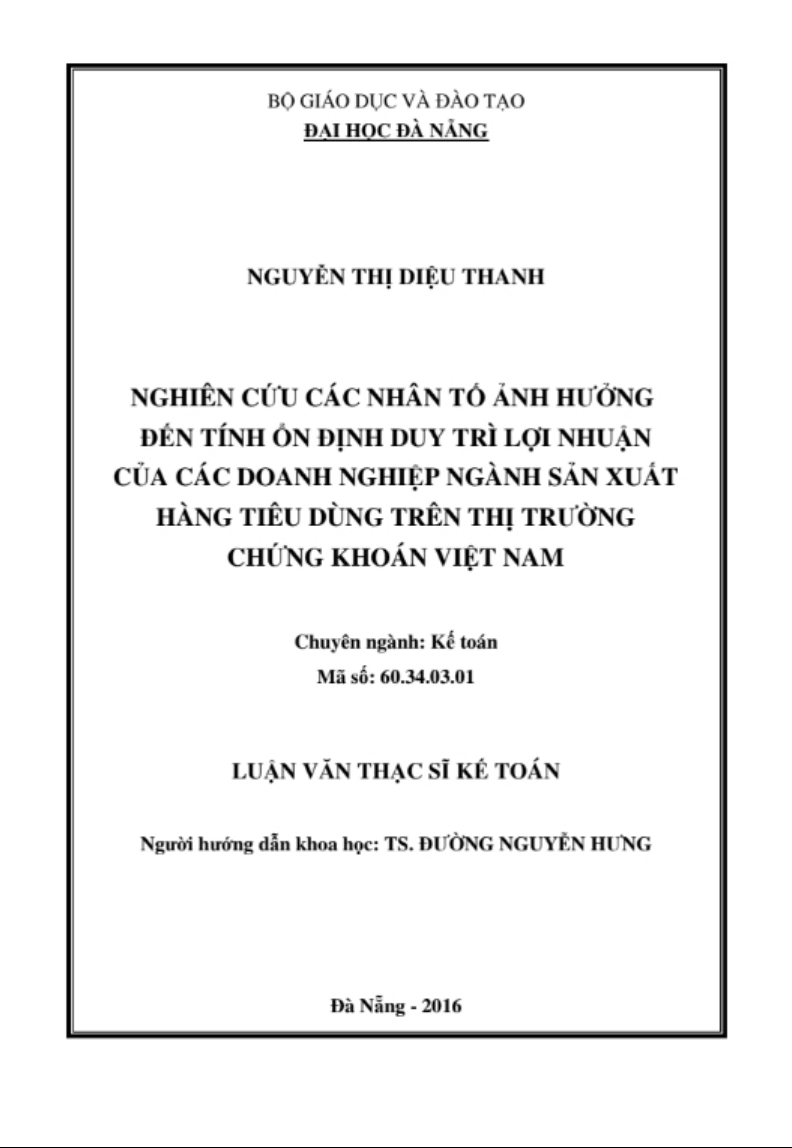 BỘ GIÁO DỤC VÀ ĐÀO TẠO
ĐẠI HỌC ĐÀ NẴNG

NGUYỄN THỊ DIỆU THANH

NGHIÊN CỨU CÁC NHÂN TỐ ẢNH HƯỞNG ĐẾN TÍNH ỔN ĐỊNH DUY TRÌ LỢI NHUẬN CỦA CÁC DOANH NGHIỆP NGÀNH SẢN XUẤT HÀNG TIÊU DÙNG TRÊN THỊ TRƯỜNG CHỨNG KHOÁN VIỆT NAM

Chuyên ngành: Kế toán
Mã số: 60.34.03.01

LUẬN VĂN THẠC SĨ KẾ TOÁN

Người hướng dẫn khoa học: TS. ĐƯỜNG NGUYỄN HƯNG

Đà Nẵng - 2016